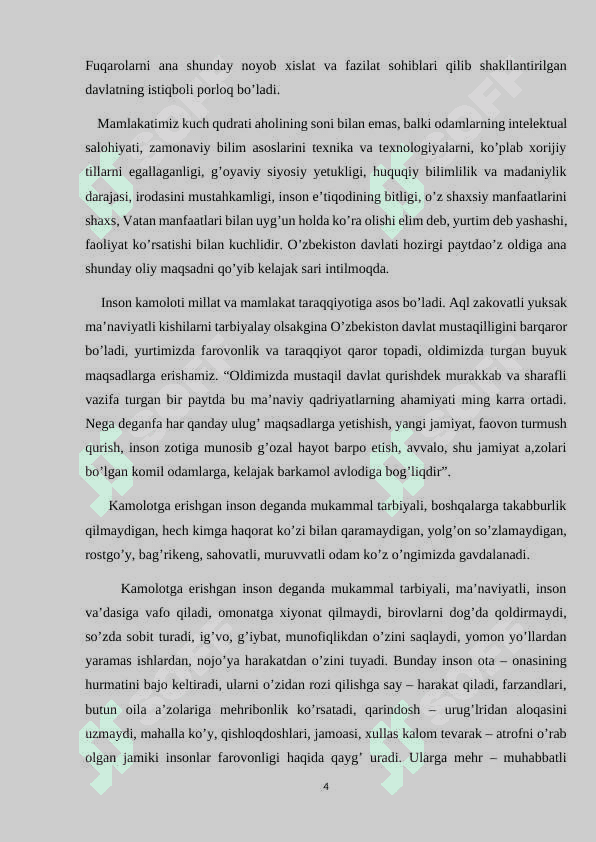 Fuqarolarni ana shunday noyob xislat va fazilat sohiblari qilib shakllantirilgan davlatning istiqboli porloq bo’ladi.

Mamlakatimiz kuch qudrati aholining soni bilan emas, balki odamlarning intelektual salohiyati, zamonaviy bilim asoslarini texnika va texnologiyalarni, ko’plab xorijiy tillarni egallaganligi, g’oyaviy siyosiy yetukligi, huquqiy bilimlilik va madaniylik darajasi, irodasini mustahkamligi, inson e’tiqodining bitligi, o’z shaxsiy manfaatlarini shaxs, Vatan manfaatlari bilan uyg’un holda ko’ra olishi elim deb, yurtim deb yashashi, faoliyat ko’rsatishi bilan kuchlidir. O’zbekiston davlati hozirgi paytdao’z oldiga ana shunday oliy maqsadni qo’yib kelajak sari intilmoqda.

Inson kamoloti millat va mamlakat taraqqiyotiga asos bo’ladi. Aql zakovatli yuksak ma’naviyatli kishilarni tarbiyalay olsakgina O’zbekiston davlat mustaqilligini barqaror bo’ladi, yurtimizda farovonlik va taraqqiyot qaror topadi, oldimizda turgan buyuk maqsadlarga erishamiz. “Oldimizda mustaqil davlat qurishdek murakkab va sharafli vazifa turgan bir paytda bu ma’naviy qadriyatlarning ahamiyati ming karra ortadi. Nega deganfa har qanday ulug’ maqsadlarga yetishish, yangi jamiyat, faovon turmush qurish, inson zotiga munosib g’ozal hayot barpo etish, avvalo, shu jamiyat a,zolari bo’lgan komil odamlarga, kelajak barkamol avlodiga bog’liqdir”.

Kamolotga erishgan inson deganda mukammal tarbiyali, boshqalarga takabburlik qilmaydigan, hech kimga haqorat ko’zi bilan qaramaydigan, yolg’on so’zlamaydigan, rostgo’y, bag’rikeng, sahovatli, muruvvatli odam ko’z o’ngimizda gavdalanadi.

Kamolotga erishgan inson deganda mukammal tarbiyali, ma’naviyatli, inson va’dasiga vafo qiladi, omonatga xiyonat qilmaydi, birovlarni dog’da qoldirmaydi, so’zda sobit turadi, ig’vo, g’iybat, munofiqlikdan o’zini saqlaydi, yomon yo’llardan yaramas ishlardan, nojo’ya harakatdan o’zini tuyadi. Bunday inson ota – onasining hurmatini bajo keltiradi, ularni o’zidan rozi qilishga say – harakat qiladi, farzandlari, butun oila a’zolariga mehribonlik ko’rsatadi, qarindosh – urug’lridan aloqasini uzmaydi, mahalla ko’y, qishloqdoshlari, jamoasi, xullas kalom tevarak – atrofni o’rab olgan jamiki insonlar farovonligi haqida qayg’ uradi. Ularga mehr – muhabbatli

4